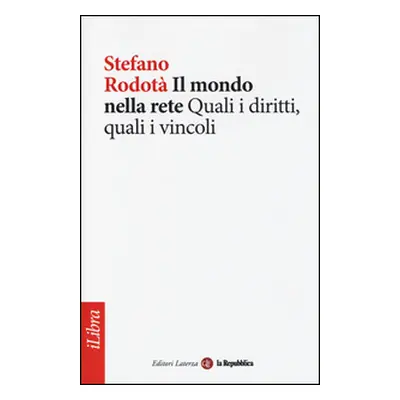 Stefano Rodotà Il mondo nella rete Quali i diritti, quali i vincoli

iLibra

Editori Laterza la Repubblica